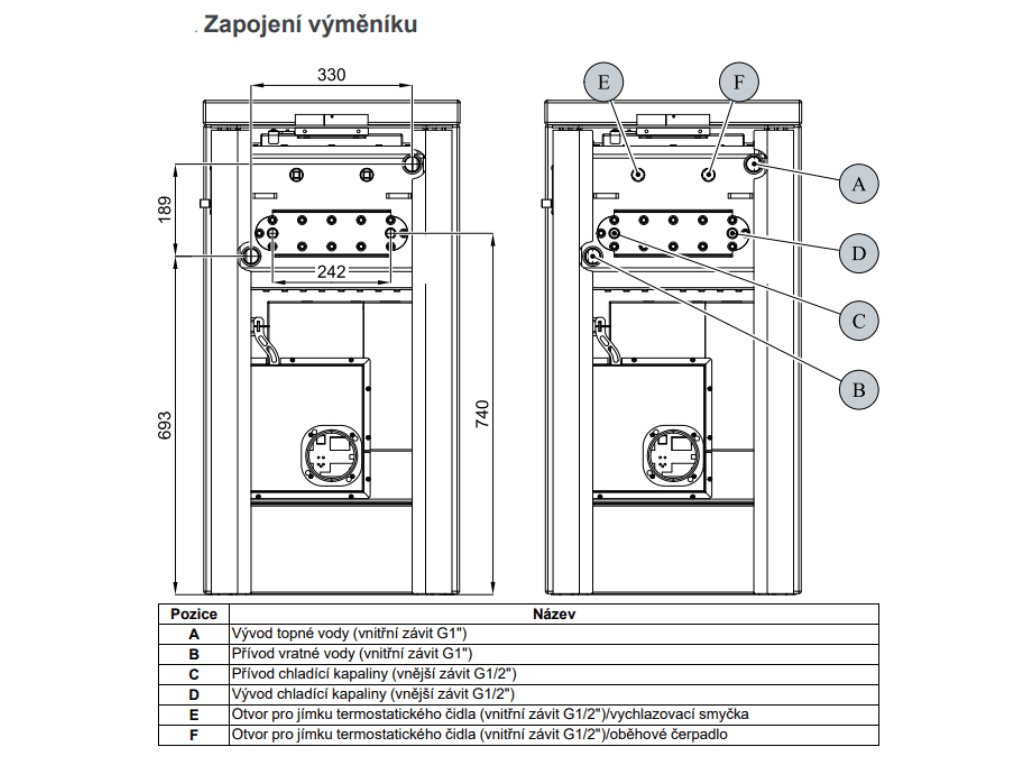 Zapojení výměníku

330

189

242

693

740

E

F

A

D

C

B

| Pozice | Název |
|---|---|
| A | Vývod topné vody (vnitřní závit G1") |
| B | Přívod vratné vody (vnitřní závit G1") |
| C | Přívod chladící kapaliny (vnější závit G1/2") |
| D | Vývod chladící kapaliny (vnější závit G1/2") |
| E | Otvor pro jímku termostatického čidla (vnitřní závit G1/2")/vychlazovací smyčka |
| F | Otvor pro jímku termostatického čidla (vnitřní závit G1/2")/oběhové čerpadlo |